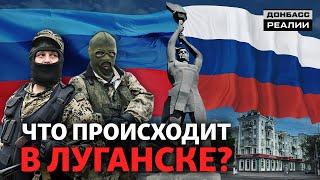 ДОНБАСС
РЕАЛИИ

ЧТО ПРОИСХОДИТ
В ЛУГАНСКЕ?